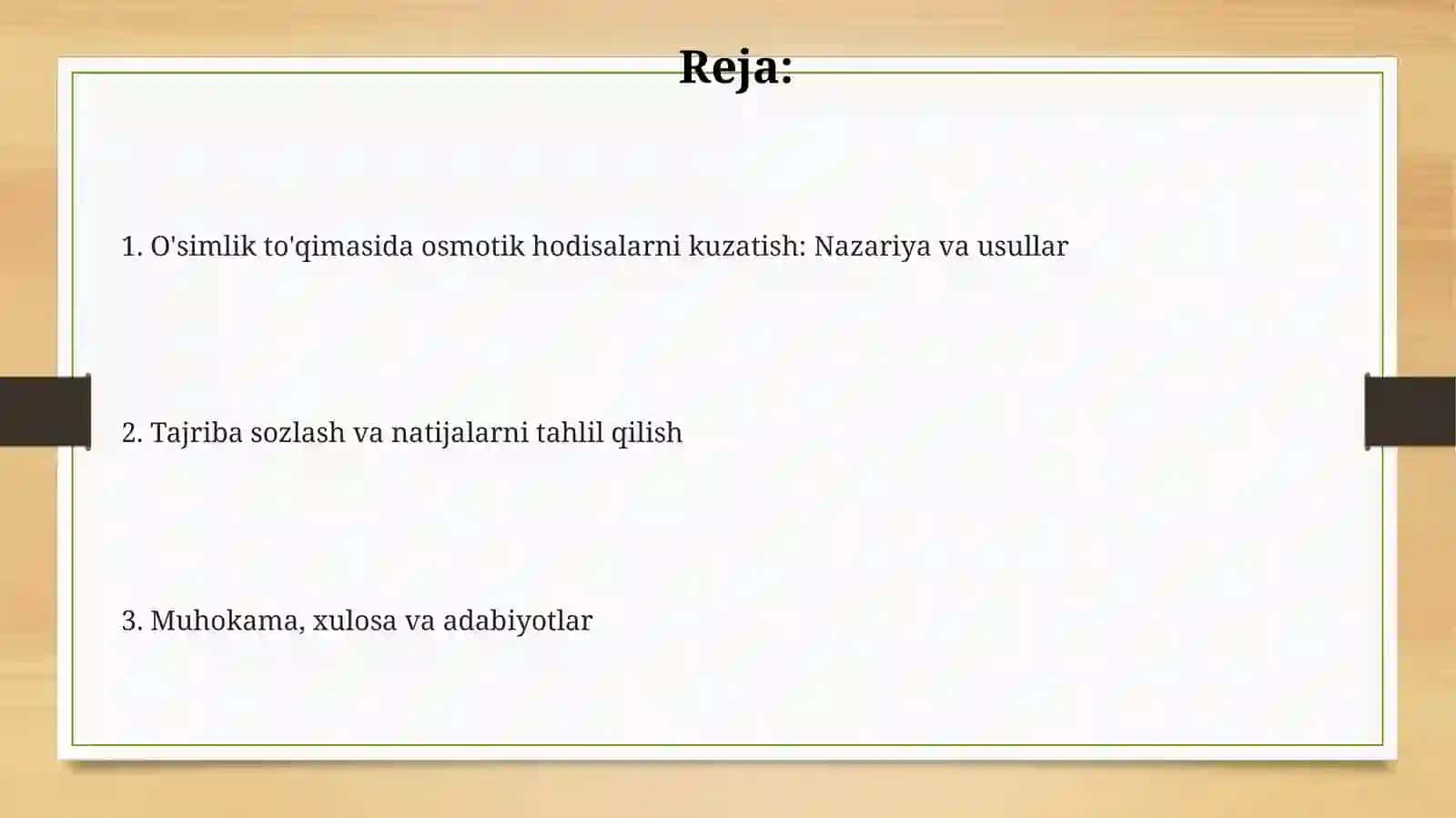 Reja:

1. O'simlik to'qimasida osmotik hodisalarni kuzatish: Nazariya va usullar

2. Tajriba sozlash va natijalarni tahlil qilish

3. Muhokama, xulosa va adabiyotlar